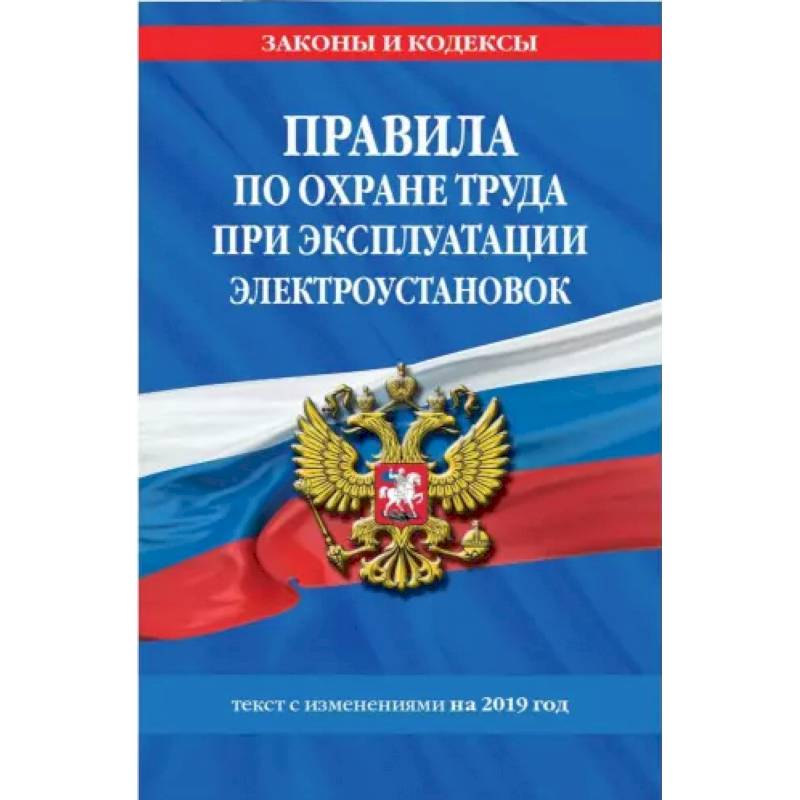 ЗАКОНЫ И КОДЕКСЫ

ПРАВИЛА ПО ОХРАНЕ ТРУДА ПРИ ЭКСПЛУАТАЦИИ ЭЛЕКТРОУСТАНОВОК

текст с изменениями на 2019 год